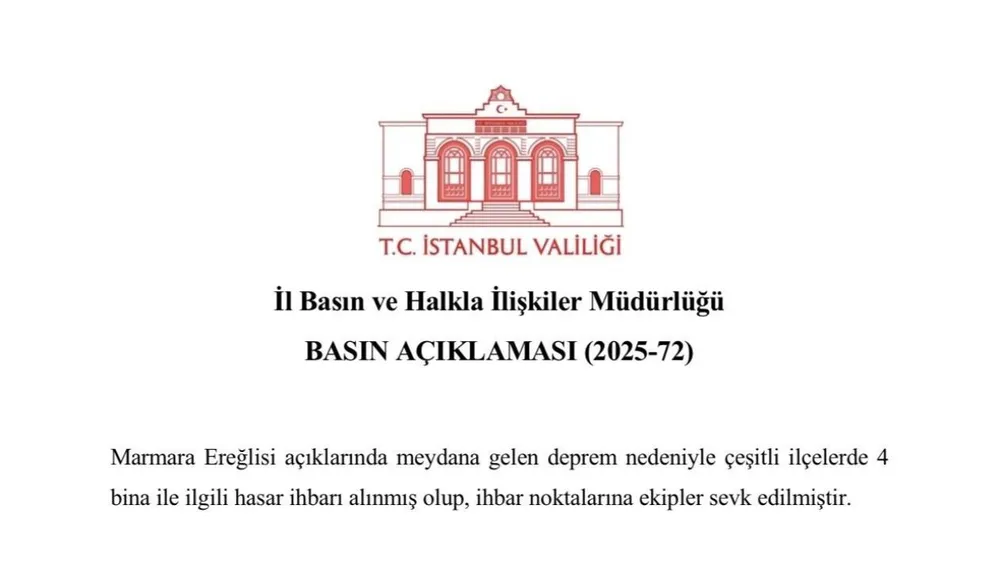 T.C. İSTANBUL VALİLİĞİ

İl Basın ve Halkla İlişkiler Müdürlüğü

BASIN AÇIKLAMASI (2025-72)

Marmara Ereğlisi açıklarında meydana gelen deprem nedeniyle çeşitli ilçelerde 4 bina ile ilgili hasar ihbarı alınmış olup, ihbar noktalarına ekipler sevk edilmiştir.